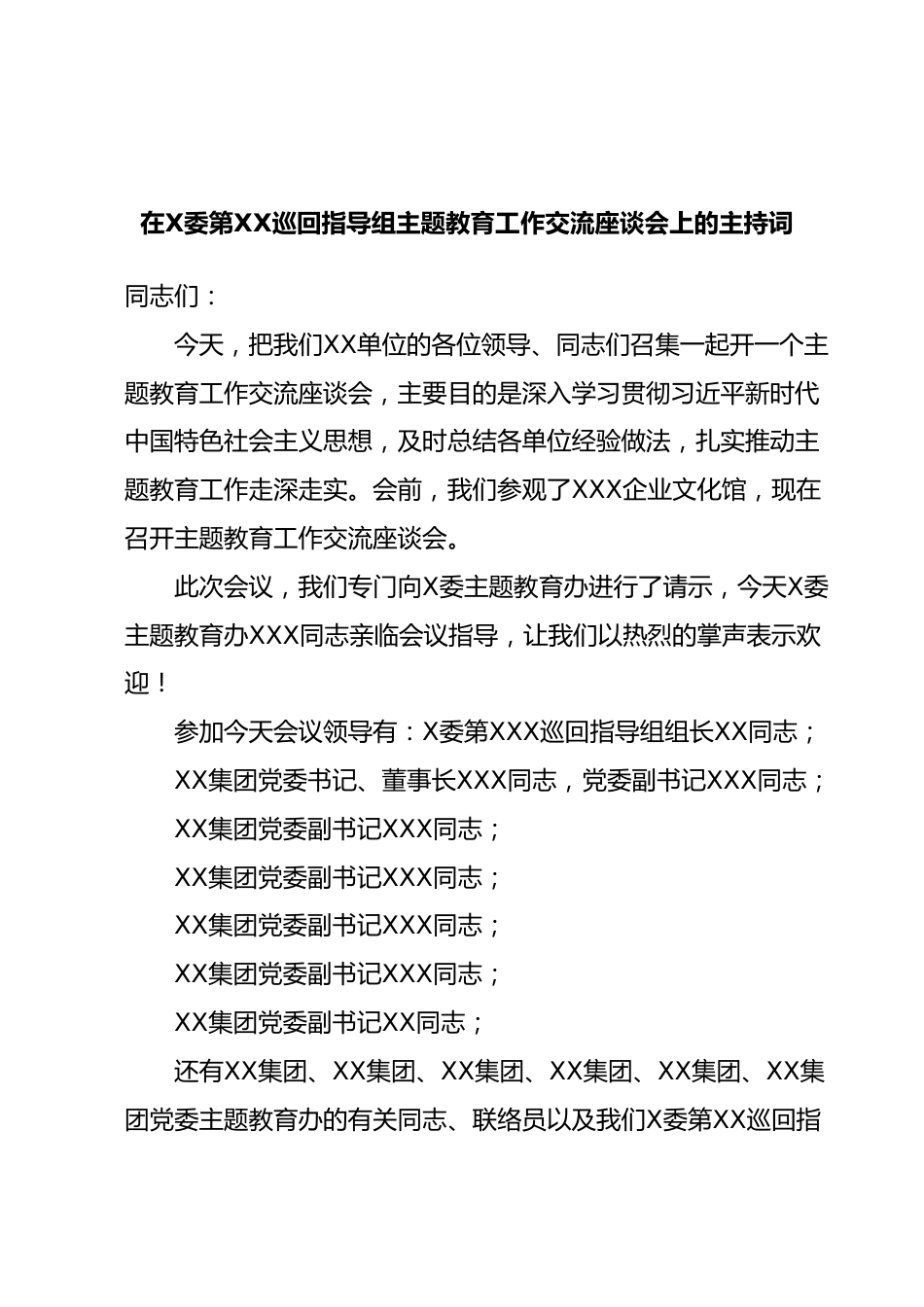 在X委第XX巡回指导组主题教育工作交流座谈会上的主持词

同志们：

今天，把我们XX单位的各位领导、同志们召集一起开一个主题教育工作交流座谈会，主要目的是深入学习贯彻习近平新时代中国特色社会主义思想，及时总结各单位经验做法，扎实推动主题教育工作走深走实。会前，我们参观了XXX企业文化馆，现在召开主题教育工作交流座谈会。

此次会议，我们专门向X委主题教育办进行了请示，今天X委主题教育办XXX同志亲临会议指导，让我们以热烈的掌声表示欢迎！

参加今天会议领导有：X委第XXX巡回指导组组长XX同志；

XX集团党委书记、董事长XXX同志，党委副书记XXX同志；

XX集团党委副书记XXX同志；

XX集团党委副书记XXX同志；

XX集团党委副书记XXX同志；

XX集团党委副书记XXX同志；

XX集团党委副书记XX同志；

还有XX集团、XX集团、XX集团、XX集团、XX集团、XX集团党委主题教育办的有关同志、联络员以及我们X委第XX巡回指